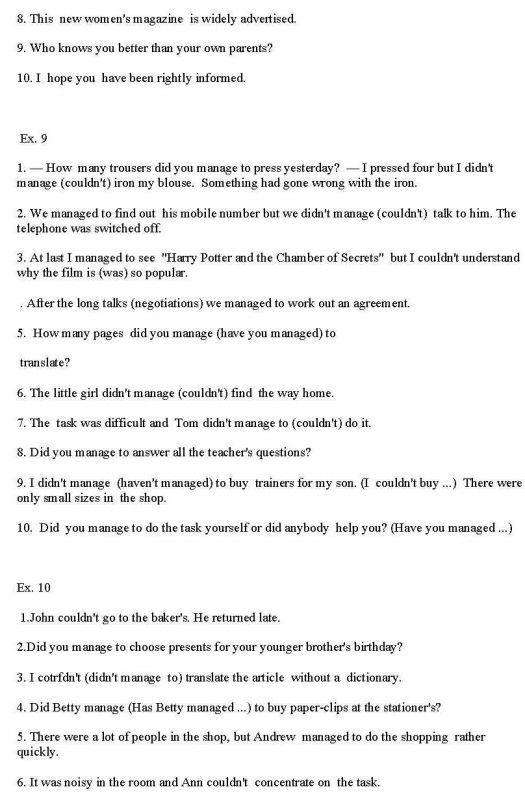 8. This new women's magazine is widely advertised.

9. Who knows you better than your own parents?

10. I hope you have been rightly informed.

Ex. 9

1. — How many trousers did you manage to press yesterday? — I pressed four but I didn't manage (couldn't) iron my blouse. Something had gone wrong with the iron.

2. We managed to find out his mobile number but we didn't manage (couldn't) talk to him. The telephone was switched off.

3. At last I managed to see "Harry Potter and the Chamber of Secrets" but I couldn't understand why the film is (was) so popular.

. After the long talks (negotiations) we managed to work out an agreement.

5. How many pages did you manage (have you managed) to

translate?

6. The little girl didn't manage (couldn't) find the way home.

7. The task was difficult and Tom didn't manage to (couldn't) do it.

8. Did you manage to answer all the teacher's questions?

9. I didn't manage (haven't managed) to buy trainers for my son. (I couldn't buy ...) There were only small sizes in the shop.

10. Did you manage to do the task yourself or did anybody help you? (Have you managed ...)

Ex. 10

1.John couldn't go to the baker's. He returned late.

2.Did you manage to choose presents for your younger brother's birthday?

3. I cotrfdn't (didn't manage to) translate the article without a dictionary.

4. Did Betty manage (Has Betty managed ...) to buy paper-clips at the stationer's?

5. There were a lot of people in the shop, but Andrew managed to do the shopping rather quickly.

6. It was noisy in the room and Ann couldn't concentrate on the task.